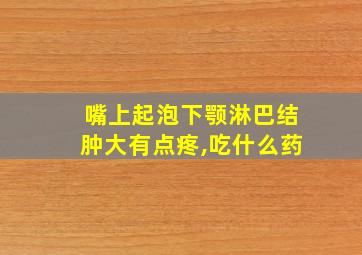 嘴上起泡下颚淋巴结肿大有点疼,吃什么药